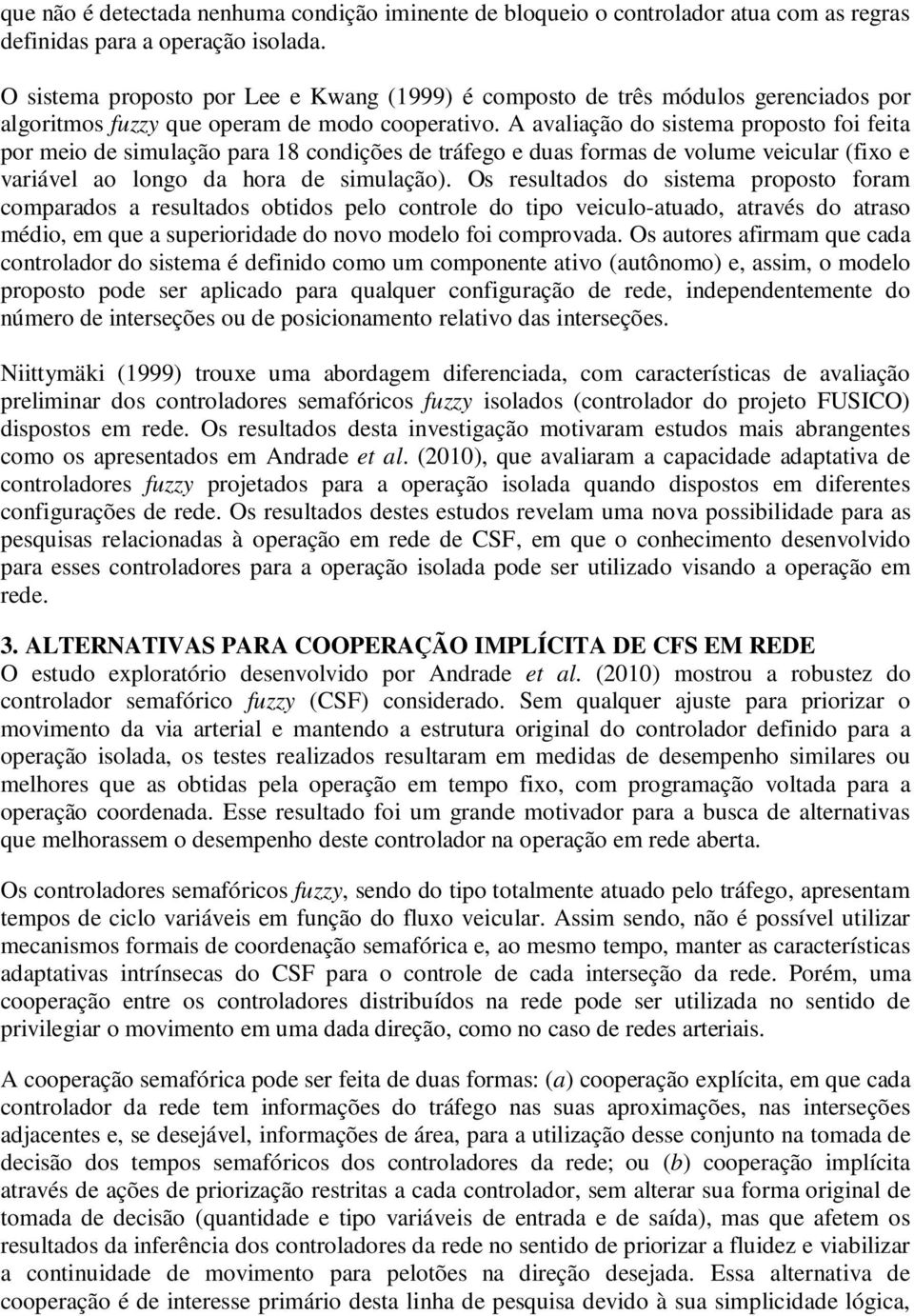 que não é detectada nenhuma condição iminente de bloqueio o controlador atua com as regras definidas para a operação isolada.

O sistema proposto por Lee e Kwang (1999) é composto de três módulos gerenciados por algoritmos fuzzy que operam de modo cooperativo. A avaliação do sistema proposto foi feita por meio de simulação para 18 condições de tráfego e duas formas de volume veicular (fixo e variável ao longo da hora de simulação). Os resultados do sistema proposto foram comparados a resultados obtidos pelo controle do tipo veiculo-atuado, através do atraso médio, em que a superioridade do novo modelo foi comprovada. Os autores afirmam que cada controlador do sistema é definido como um componente ativo (autônomo) e, assim, o modelo proposto pode ser aplicado para qualquer configuração de rede, independentemente do número de interseções ou de posicionamento relativo das interseções.

Niittymäki (1999) trouxe uma abordagem diferenciada, com características de avaliação preliminar dos controladores semafóricos fuzzy isolados (controlador do projeto FUSICO) dispostos em rede. Os resultados desta investigação motivaram estudos mais abrangentes como os apresentados em Andrade et al. (2010), que avaliaram a capacidade adaptativa de controladores fuzzy projetados para a operação isolada quando dispostos em diferentes configurações de rede. Os resultados destes estudos revelam uma nova possibilidade para as pesquisas relacionadas à operação em rede de CSF, em que o conhecimento desenvolvido para esses controladores para a operação isolada pode ser utilizado visando a operação em rede.

3. ALTERNATIVAS PARA COOPERAÇÃO IMPLÍCITA DE CFS EM REDE
O estudo exploratório desenvolvido por Andrade et al. (2010) mostrou a robustez do controlador semafórico fuzzy (CSF) considerado. Sem qualquer ajuste para priorizar o movimento da via arterial e mantendo a estrutura original do controlador definido para a operação isolada, os testes realizados resultaram em medidas de desempenho similares ou melhores que as obtidas pela operação em tempo fixo, com programação voltada para a operação coordenada. Esse resultado foi um grande motivador para a busca de alternativas que melhorassem o desempenho deste controlador na operação em rede aberta.

Os controladores semafóricos fuzzy, sendo do tipo totalmente atuado pelo tráfego, apresentam tempos de ciclo variáveis em função do fluxo veicular. Assim sendo, não é possível utilizar mecanismos formais de coordenação semafórica e, ao mesmo tempo, manter as características adaptativas intrínsecas do CSF para o controle de cada interseção da rede. Porém, uma cooperação entre os controladores distribuídos na rede pode ser utilizada no sentido de privilegiar o movimento em uma dada direção, como no caso de redes arteriais.

A cooperação semafórica pode ser feita de duas formas: (a) cooperação explícita, em que cada controlador da rede tem informações do tráfego nas suas aproximações, nas interseções adjacentes e, se desejável, informações de área, para a utilização desse conjunto na tomada de decisão dos tempos semafóricos dos controladores da rede; ou (b) cooperação implícita através de ações de priorização restritas a cada controlador, sem alterar sua forma original de tomada de decisão (quantidade e tipo variáveis de entrada e de saída), mas que afetem os resultados da inferência dos controladores da rede no sentido de priorizar a fluidez e viabilizar a continuidade de movimento para pelotões na direção desejada. Essa alternativa de cooperação é de interesse primário desta linha de pesquisa devido à sua simplicidade lógica,